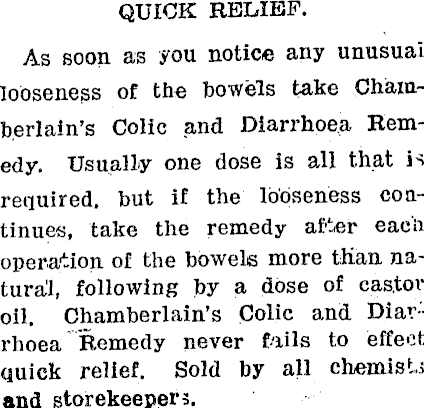 QUICK RELIEF.

As soon as you notice any unusual looseness of the bowels take Chamberlain's Colic and Diarrhoea Remedy. Usually one dose is all that is required, but if the looseness continues, take the remedy after each operation of the bowels more than natural, following by a dose of castor oil. Chamberlain's Colic and Diarrhoea Remedy never fails to effect quick relief. Sold by all chemists and storekeepers.